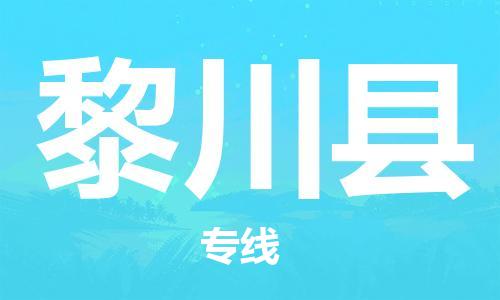 黎川县

专线